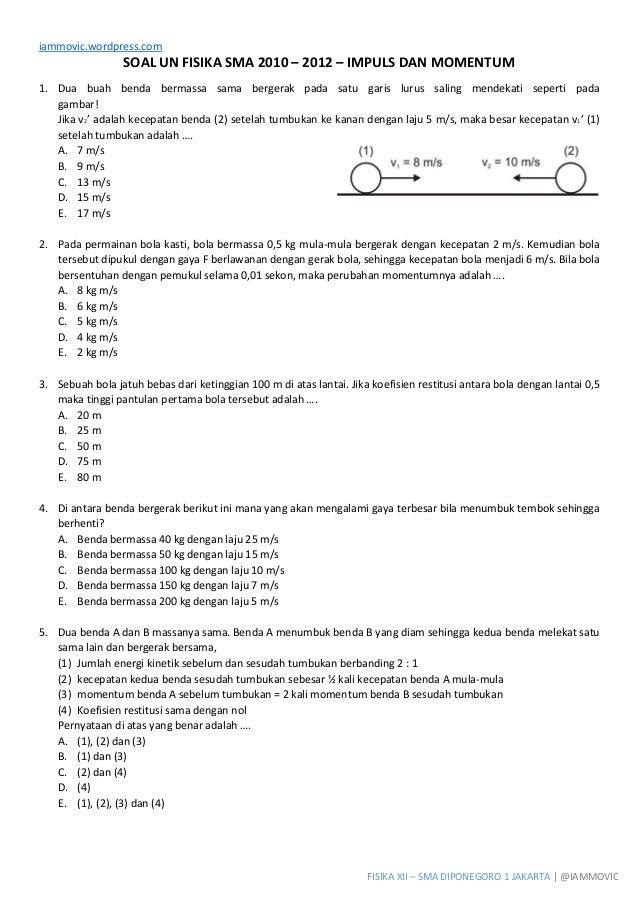 iammovic.wordpress.com

SOAL UN FISIKA SMA 2010 – 2012 – IMPULS DAN MOMENTUM

1. Dua buah benda bermassa sama bergerak pada satu garis lurus saling mendekati seperti pada gambar!
Jika $v_2$' adalah kecepatan benda (2) setelah tumbukan ke kanan dengan laju 5 m/s, maka besar kecepatan $v_1$' (1) setelah tumbukan adalah ....
A. 7 m/s
B. 9 m/s
C. 13 m/s
D. 15 m/s
E. 17 m/s

(1) $v_1$ = 8 m/s $v_2$ = 10 m/s (2)

2. Pada permainan bola kasti, bola bermassa 0,5 kg mula-mula bergerak dengan kecepatan 2 m/s. Kemudian bola tersebut dipukul dengan gaya F berlawanan dengan gerak bola, sehingga kecepatan bola menjadi 6 m/s. Bila bola bersentuhan dengan pemukul selama 0,01 sekon, maka perubahan momentumnya adalah ....
A. 8 kg m/s
B. 6 kg m/s
C. 5 kg m/s
D. 4 kg m/s
E. 2 kg m/s

3. Sebuah bola jatuh bebas dari ketinggian 100 m di atas lantai. Jika koefisien restitusi antara bola dengan lantai 0,5 maka tinggi pantulan pertama bola tersebut adalah ....
A. 20 m
B. 25 m
C. 50 m
D. 75 m
E. 80 m

4. Di antara benda bergerak berikut ini mana yang akan mengalami gaya terbesar bila menumbuk tembok sehingga berhenti?
A. Benda bermassa 40 kg dengan laju 25 m/s
B. Benda bermassa 50 kg dengan laju 15 m/s
C. Benda bermassa 100 kg dengan laju 10 m/s
D. Benda bermassa 150 kg dengan laju 7 m/s
E. Benda bermassa 200 kg dengan laju 5 m/s

5. Dua benda A dan B massanya sama. Benda A menumbuk benda B yang diam sehingga kedua benda melekat satu sama lain dan bergerak bersama,
(1) Jumlah energi kinetik sebelum dan sesudah tumbukan berbanding 2 : 1
(2) kecepatan kedua benda sesudah tumbukan sebesar ½ kali kecepatan benda A mula-mula
(3) momentum benda A sebelum tumbukan = 2 kali momentum benda B sesudah tumbukan
(4) Koefisien restitusi sama dengan nol
Pernyataan di atas yang benar adalah ....
A. (1), (2) dan (3)
B. (1) dan (3)
C. (2) dan (4)
D. (4)
E. (1), (2), (3) dan (4)

FISIKA XII – SMA DIPONEGORO 1 JAKARTA | @IAMMOVIC